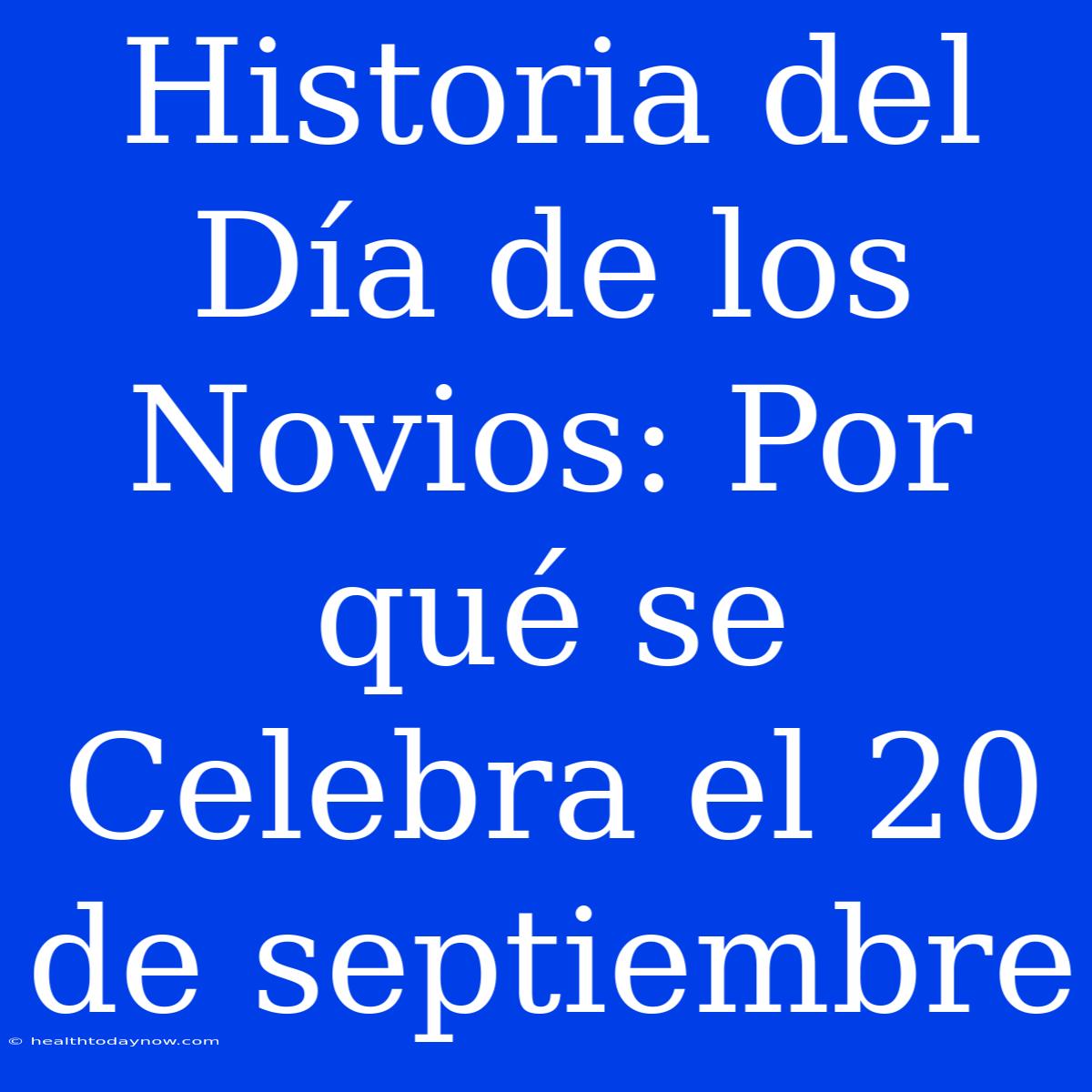 Historia del Día de los Novios: Por qué se Celebra el 20 de septiembre

© healthtodaynow.com